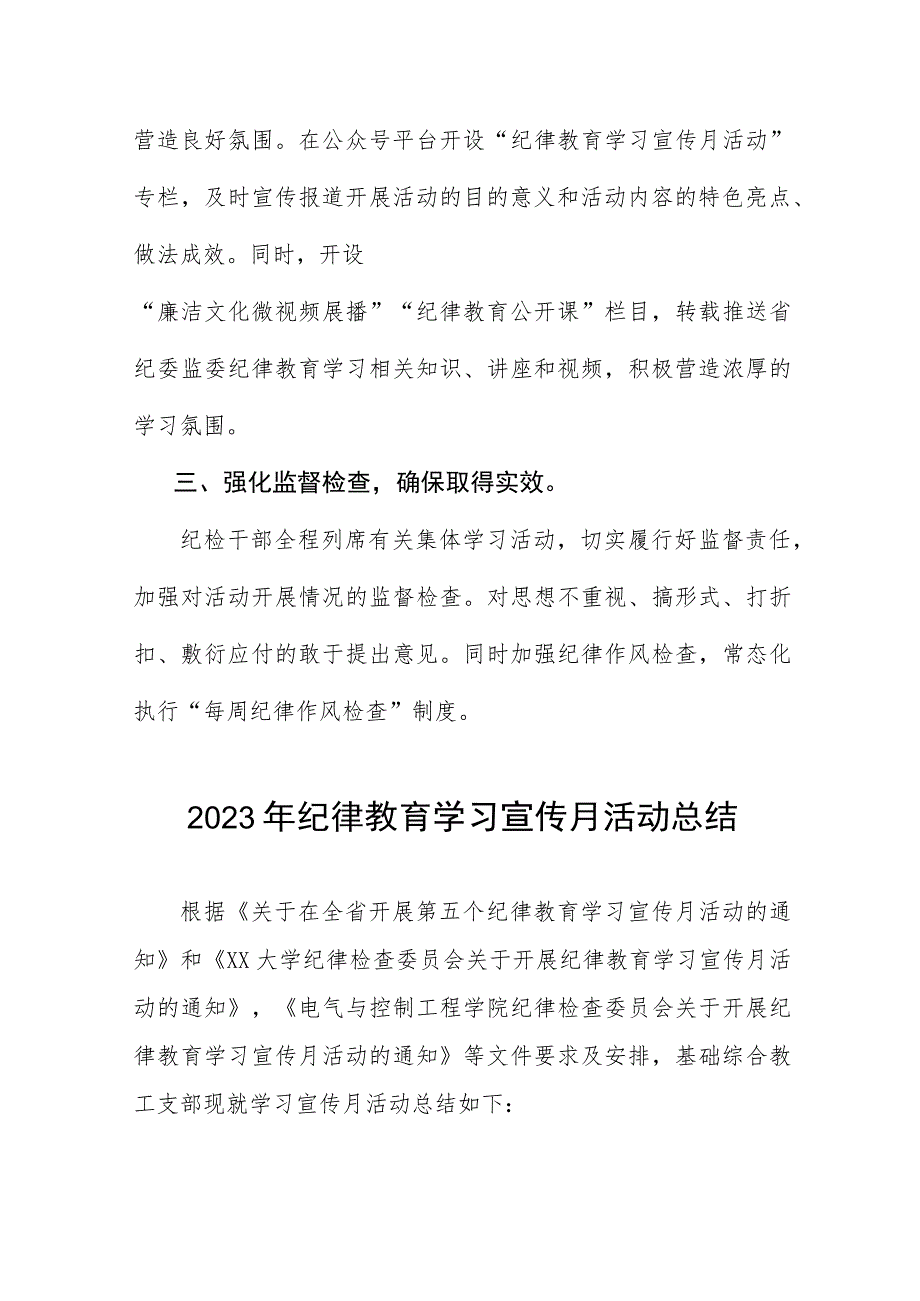 营造良好氛围。在公众号平台开设“纪律教育学习宣传月活动”专栏，及时宣传报道开展活动的目的意义和活动内容的特色亮点、做法成效。同时，开设

“廉洁文化微视频展播”“纪律教育公开课”栏目，转载推送省纪委监委纪律教育学习相关知识、讲座和视频，积极营造浓厚的学习氛围。

三、强化监督检查，确保取得实效。

纪检干部全程列席有关集体学习活动，切实履行好监督责任，加强对活动开展情况的监督检查。对思想不重视、搞形式、打折扣、敷衍应付的敢于提出意见。同时加强纪律作风检查，常态化执行“每周纪律作风检查”制度。

2023年纪律教育学习宣传月活动总结

根据《关于在全省开展第五个纪律教育学习宣传月活动的通知》和《XX大学纪律检查委员会关于开展纪律教育学习宣传月活动的通知》，《电气与控制工程学院纪律检查委员会关于开展纪律教育学习宣传月活动的通知》等文件要求及安排，基础综合教工支部现就学习宣传月活动总结如下：